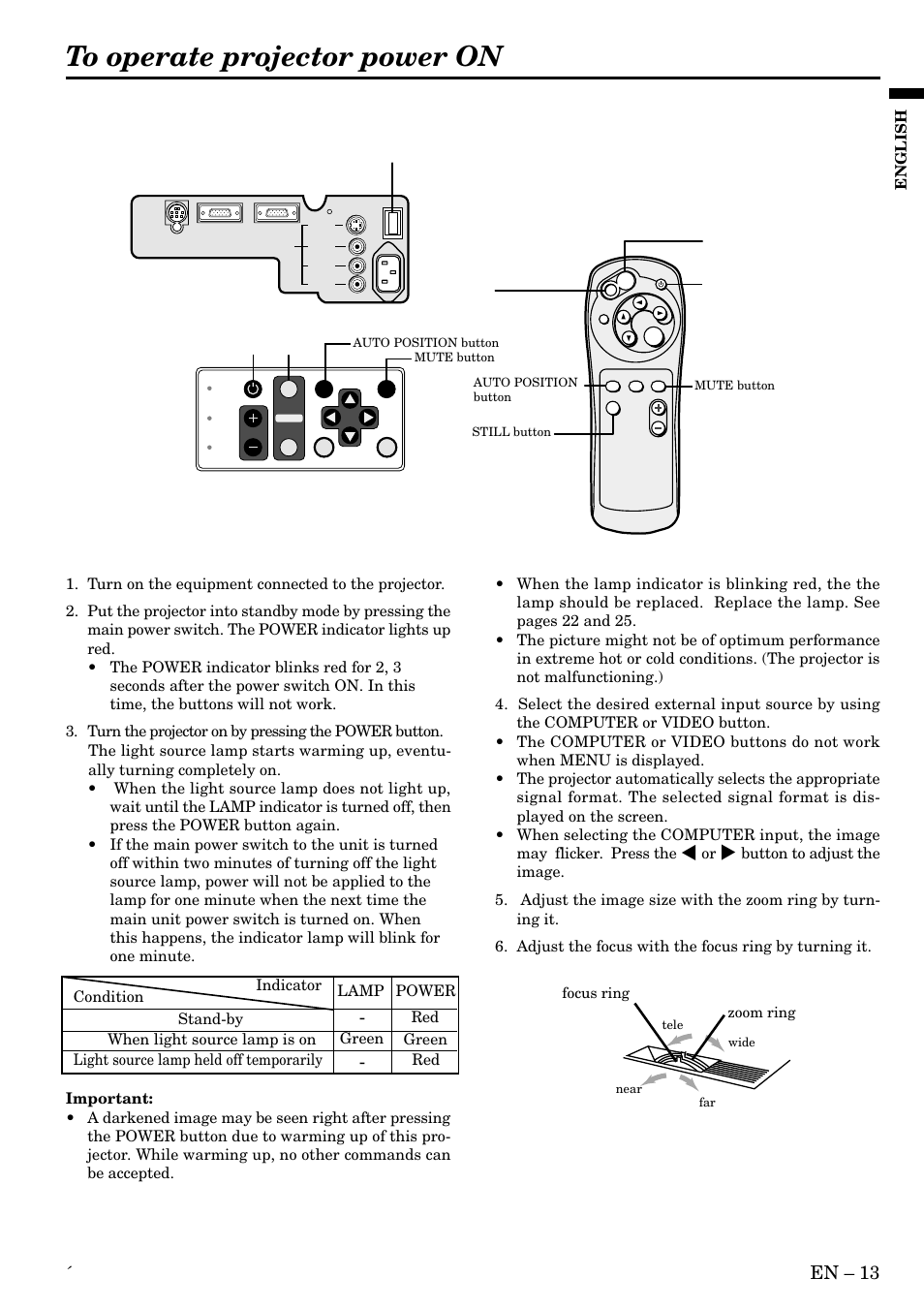 To operate projector power ON

ENGLISH

AUTO POSITION button
MUTE button

AUTO POSITION button

MUTE button

STILL button

1. Turn on the equipment connected to the projector.

2. Put the projector into standby mode by pressing the main power switch. The POWER indicator lights up red.
• The POWER indicator blinks red for 2, 3 seconds after the power switch ON. In this time, the buttons will not work.

3. Turn the projector on by pressing the POWER button. The light source lamp starts warming up, eventually turning completely on.
• When the light source lamp does not light up, wait until the LAMP indicator is turned off, then press the POWER button again.
• If the main power switch to the unit is turned off within two minutes of turning off the light source lamp, power will not be applied to the lamp for one minute when the next time the main unit power switch is turned on. When this happens, the indicator lamp will blink for one minute.

| Condition / Indicator | LAMP | POWER |
|---|---|---|
| Stand-by | - | Red |
| When light source lamp is on | Green | Green |
| Light source lamp held off temporarily | - | Red |

Important:
• A darkened image may be seen right after pressing the POWER button due to warming up of this projector. While warming up, no other commands can be accepted.

• When the lamp indicator is blinking red, the the lamp should be replaced. Replace the lamp. See pages 22 and 25.
• The picture might not be of optimum performance in extreme hot or cold conditions. (The projector is not malfunctioning.)

4. Select the desired external input source by using the COMPUTER or VIDEO button.
• The COMPUTER or VIDEO buttons do not work when MENU is displayed.
• The projector automatically selects the appropriate signal format. The selected signal format is displayed on the screen.
• When selecting the COMPUTER input, the image may flicker. Press the ◀ or ▶ button to adjust the image.

5. Adjust the image size with the zoom ring by turning it.

6. Adjust the focus with the focus ring by turning it.

focus ring
zoom ring
tele
wide
near
far

EN – 13